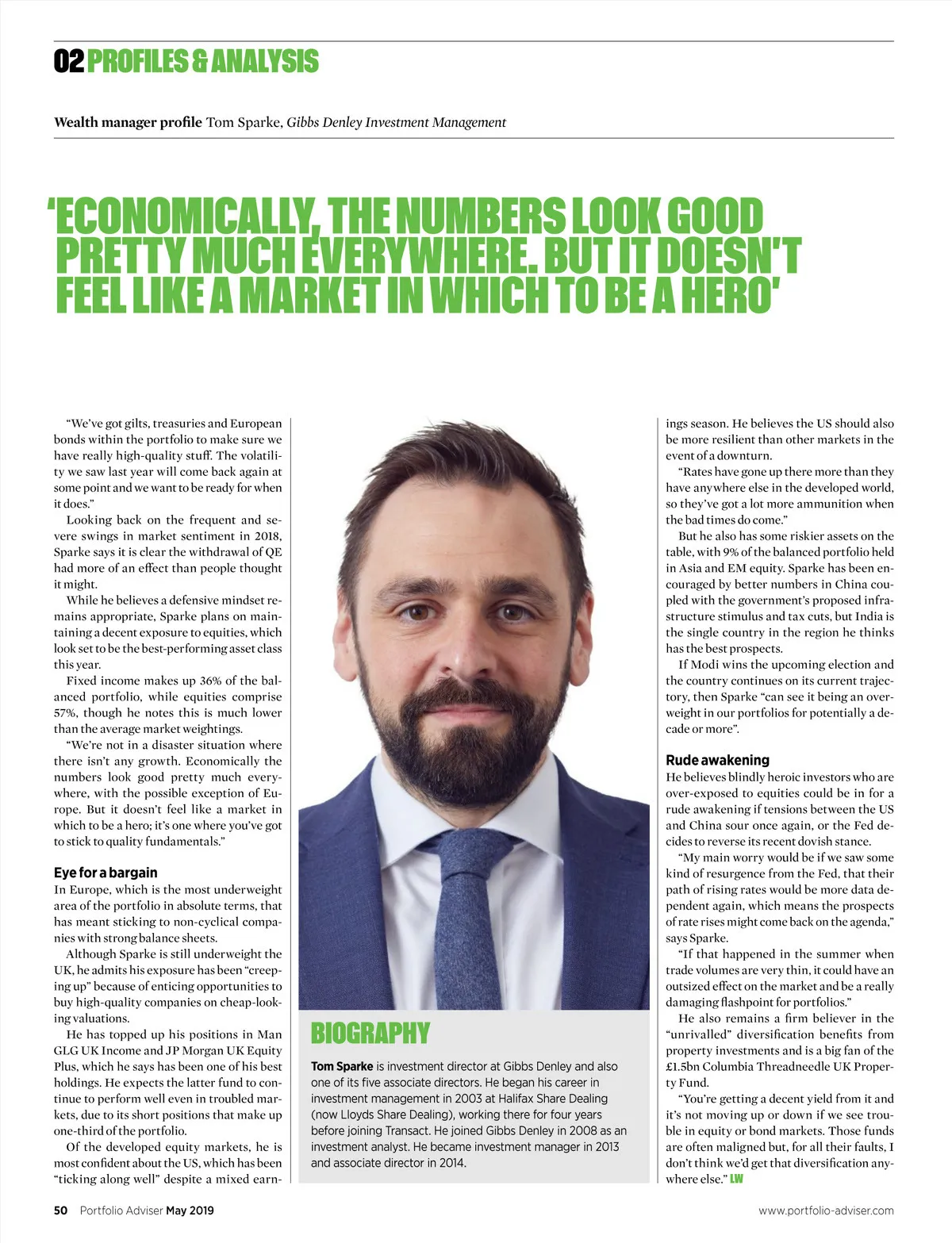 02 PROFILES & ANALYSIS

Wealth manager profile Tom Sparke, Gibbs Denley Investment Management

'ECONOMICALLY, THE NUMBERS LOOK GOOD PRETTY MUCH EVERYWHERE. BUT IT DOESN'T FEEL LIKE A MARKET IN WHICH TO BE A HERO'

"We've got gilts, treasuries and European bonds within the portfolio to make sure we have really high-quality stuff. The volatility we saw last year will come back again at some point and we want to be ready for when it does."

Looking back on the frequent and severe swings in market sentiment in 2018, Sparke says it is clear the withdrawal of QE had more of an effect than people thought it might.

While he believes a defensive mindset remains appropriate, Sparke plans on maintaining a decent exposure to equities, which look set to be the best-performing asset class this year.

Fixed income makes up 36% of the balanced portfolio, while equities comprise 57%, though he notes this is much lower than the average market weightings.

"We're not in a disaster situation where there isn't any growth. Economically the numbers look good pretty much everywhere, with the possible exception of Europe. But it doesn't feel like a market in which to be a hero; it's one where you've got to stick to quality fundamentals."

Eye for a bargain
In Europe, which is the most underweight area of the portfolio in absolute terms, that has meant sticking to non-cyclical companies with strong balance sheets.

Although Sparke is still underweight the UK, he admits his exposure has been "creeping up" because of enticing opportunities to buy high-quality companies on cheap-looking valuations.

He has topped up his positions in Man GLG UK Income and JP Morgan UK Equity Plus, which he says has been one of his best holdings. He expects the latter fund to continue to perform well even in troubled markets, due to its short positions that make up one-third of the portfolio.

Of the developed equity markets, he is most confident about the US, which has been "ticking along well" despite a mixed earnings season. He believes the US should also be more resilient than other markets in the event of a downturn.

"Rates have gone up there more than they have anywhere else in the developed world, so they've got a lot more ammunition when the bad times do come."

But he also has some riskier assets on the table, with 9% of the balanced portfolio held in Asia and EM equity. Sparke has been encouraged by better numbers in China coupled with the government's proposed infrastructure stimulus and tax cuts, but India is the single country in the region he thinks has the best prospects.

If Modi wins the upcoming election and the country continues on its current trajectory, then Sparke "can see it being an overweight in our portfolios for potentially a decade or more".

Rude awakening
He believes blindly heroic investors who are over-exposed to equities could be in for a rude awakening if tensions between the US and China sour once again, or the Fed decides to reverse its recent dovish stance.

"My main worry would be if we saw some kind of resurgence from the Fed, that their path of rising rates would be more data dependent again, which means the prospects of rate rises might come back on the agenda," says Sparke.

"If that happened in the summer when trade volumes are very thin, it could have an outsized effect on the market and be a really damaging flashpoint for portfolios."

He also remains a firm believer in the "unrivalled" diversification benefits from property investments and is a big fan of the £1.5bn Columbia Threadneedle UK Property Fund.

"You're getting a decent yield from it and it's not moving up or down if we see trouble in equity or bond markets. Those funds are often maligned but, for all their faults, I don't think we'd get that diversification anywhere else." LW

BIOGRAPHY
Tom Sparke is investment director at Gibbs Denley and also one of its five associate directors. He began his career in investment management in 2003 at Halifax Share Dealing (now Lloyds Share Dealing), working there for four years before joining Transact. He joined Gibbs Denley in 2008 as an investment analyst. He became investment manager in 2013 and associate director in 2014.

50 Portfolio Adviser May 2019

www.portfolio-adviser.com